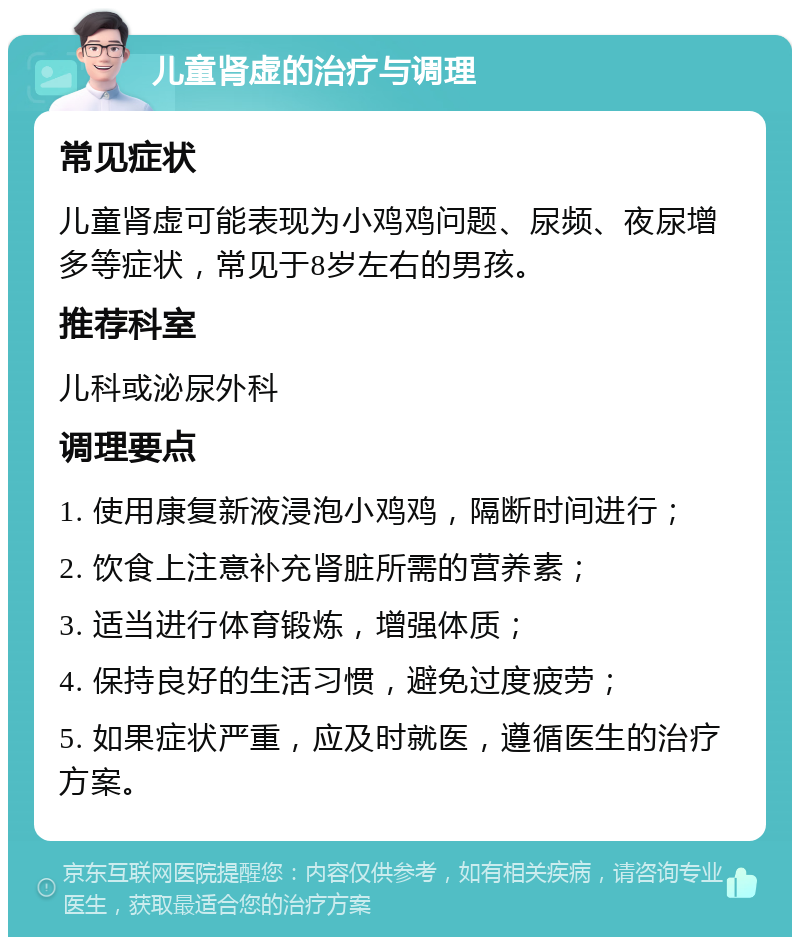 儿童肾虚的治疗与调理

常见症状

儿童肾虚可能表现为小鸡鸡问题、尿频、夜尿增多等症状，常见于8岁左右的男孩。

推荐科室

儿科或泌尿外科

调理要点

1. 使用康复新液浸泡小鸡鸡，隔断时间进行；

2. 饮食上注意补充肾脏所需的营养素；

3. 适当进行体育锻炼，增强体质；

4. 保持良好的生活习惯，避免过度疲劳；

5. 如果症状严重，应及时就医，遵循医生的治疗方案。

京东互联网医院提醒您：内容仅供参考，如有相关疾病，请咨询专业医生，获取最适合您的治疗方案